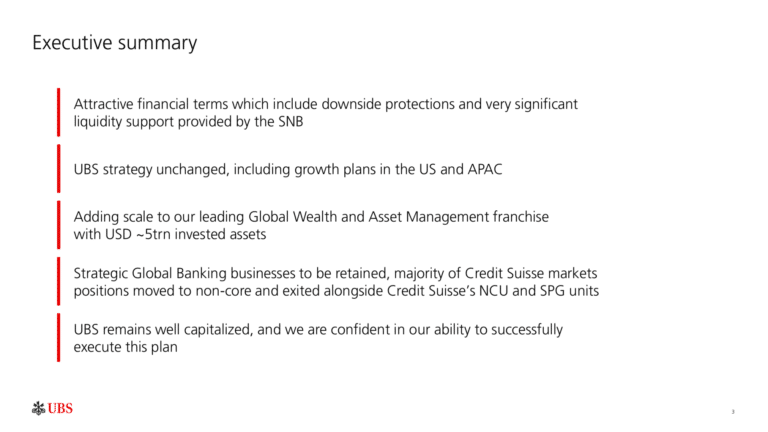 Executive summary

Attractive financial terms which include downside protections and very significant liquidity support provided by the SNB

UBS strategy unchanged, including growth plans in the US and APAC

Adding scale to our leading Global Wealth and Asset Management franchise with USD ~5trn invested assets

Strategic Global Banking businesses to be retained, majority of Credit Suisse markets positions moved to non-core and exited alongside Credit Suisse's NCU and SPG units

UBS remains well capitalized, and we are confident in our ability to successfully execute this plan

UBS

3